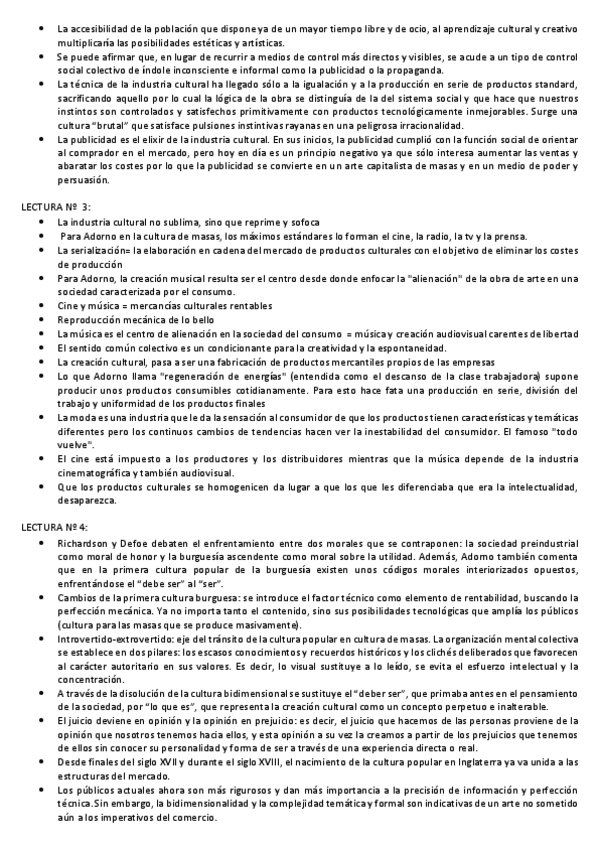 • La accesibilidad de la población que dispone ya de un mayor tiempo libre y de ocio, al aprendizaje cultural y creativo multiplicaría las posibilidades estéticas y artísticas.
• Se puede afirmar que, en lugar de recurrir a medios de control más directos y visibles, se acude a un tipo de control social colectivo de índole inconsciente e informal como la publicidad o la propaganda.
• La técnica de la industria cultural ha llegado sólo a la igualación y a la producción en serie de productos standard, sacrificando aquello por lo cual la lógica de la obra se distinguía de la del sistema social y que hace que nuestros instintos son controlados y satisfechos primitivamente con productos tecnológicamente inmejorables. Surge una cultura "brutal" que satisface pulsiones instintivas rayanas en una peligrosa irracionalidad.
• La publicidad es el elixir de la industria cultural. En sus inicios, la publicidad cumplió con la función social de orientar al comprador en el mercado, pero hoy en día es un principio negativo ya que sólo interesa aumentar las ventas y abaratar los costes por lo que la publicidad se convierte en un arte capitalista de masas y en un medio de poder y persuasión.

LECTURA Nº 3:
• La industria cultural no sublima, sino que reprime y sofoca
• Para Adorno en la cultura de masas, los máximos estándares lo forman el cine, la radio, la tv y la prensa.
• La serialización= la elaboración en cadena del mercado de productos culturales con el objetivo de eliminar los costes de producción
• Para Adorno, la creación musical resulta ser el centro desde donde enfocar la "alienación" de la obra de arte en una sociedad caracterizada por el consumo.
• Cine y música = mercancías culturales rentables
• Reproducción mecánica de lo bello
• La música es el centro de alienación en la sociedad del consumo = música y creación audiovisual carentes de libertad
• El sentido común colectivo es un condicionante para la creatividad y la espontaneidad.
• La creación cultural, pasa a ser una fabricación de productos mercantiles propios de las empresas
• Lo que Adorno llama "regeneración de energías" (entendida como el descanso de la clase trabajadora) supone producir unos productos consumibles cotidianamente. Para esto hace fata una producción en serie, división del trabajo y uniformidad de los productos finales
• La moda es una industria que le da la sensación al consumidor de que los productos tienen características y temáticas diferentes pero los continuos cambios de tendencias hacen ver la inestabilidad del consumidor. El famoso "todo vuelve".
• El cine está impuesto a los productores y los distribuidores mientras que la música depende de la industria cinematográfica y también audiovisual.
• Que los productos culturales se homogenicen da lugar a que los que les diferenciaba que era la intelectualidad, desaparezca.

LECTURA Nº 4:
• Richardson y Defoe debaten el enfrentamiento entre dos morales que se contraponen: la sociedad preindustrial como moral de honor y la burguesía ascendente como moral sobre la utilidad. Además, Adorno también comenta que en la primera cultura popular de la burguesía existen unos códigos morales interiorizados opuestos, enfrentándose el "debe ser" al "ser".
• Cambios de la primera cultura burguesa: se introduce el factor técnico como elemento de rentabilidad, buscando la perfección mecánica. Ya no importa tanto el contenido, sino sus posibilidades tecnológicas que amplía los públicos (cultura para las masas que se produce masivamente).
• Introvertido-extrovertido: eje del tránsito de la cultura popular en cultura de masas. La organización mental colectiva se establece en dos pilares: los escasos conocimientos y recuerdos históricos y los clichés deliberados que favorecen al carácter autoritario en sus valores. Es decir, lo visual sustituye a lo leído, se evita el esfuerzo intelectual y la concentración.
• A través de la disolución de la cultura bidimensional se sustituye el "deber ser", que primaba antes en el pensamiento de la sociedad, por "lo que es", que representa la creación cultural como un concepto perpetuo e inalterable.
• El juicio deviene en opinión y la opinión en prejuicio: es decir, el juicio que hacemos de las personas proviene de la opinión que nosotros tenemos hacia ellos, y esta opinión a su vez la creamos a partir de los prejuicios que tenemos de ellos sin conocer su personalidad y forma de ser a través de una experiencia directa o real.
• Desde finales del siglo XVII y durante el siglo XVIII, el nacimiento de la cultura popular en Inglaterra ya va unida a las estructuras del mercado.
• Los públicos actuales ahora son más rigurosos y dan más importancia a la precisión de información y perfección técnica.Sin embargo, la bidimensionalidad y la complejidad temática y formal son indicativas de un arte no sometido aún a los imperativos del comercio.